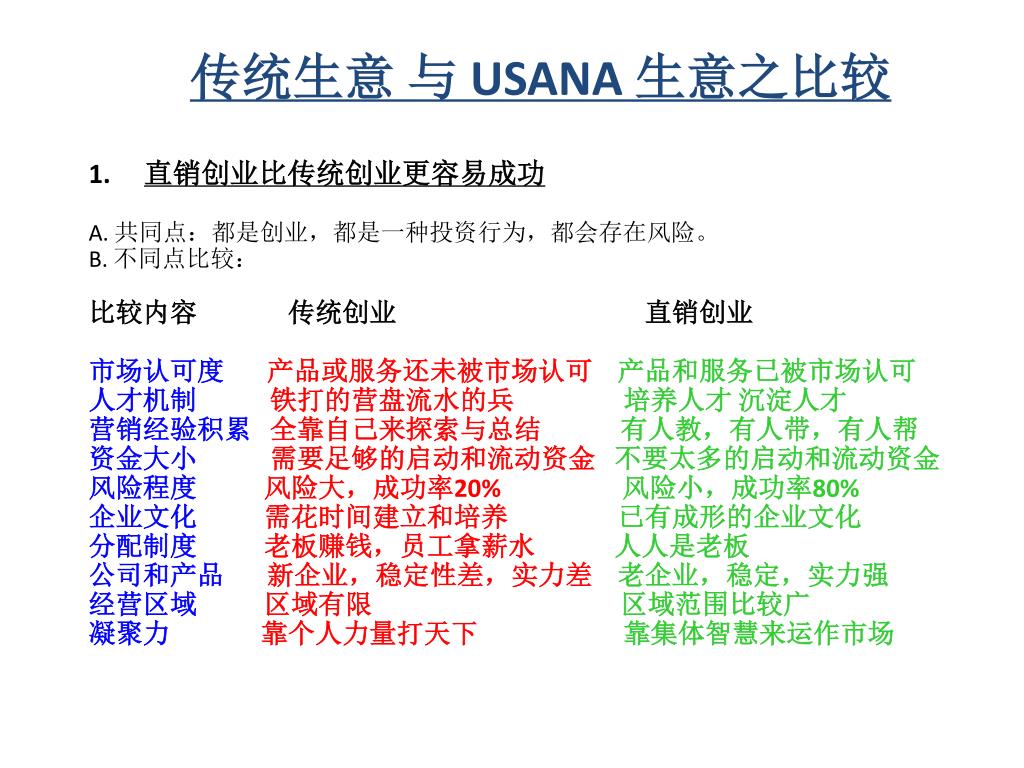 传统生意 与 USANA 生意之比较

1. 直销创业比传统创业更容易成功

A. 共同点：都是创业，都是一种投资行为，都会存在风险。
B. 不同点比较：

| 比较内容 | 传统创业 | 直销创业 |
|---|---|---|
| 市场认可度 | 产品或服务还未被市场认可 | 产品和服务已被市场认可 |
| 人才机制 | 铁打的营盘流水的兵 | 培养人才 沉淀人才 |
| 营销经验积累 | 全靠自己来探索与总结 | 有人教，有人带，有人帮 |
| 资金大小 | 需要足够的启动和流动资金 | 不要太多的启动和流动资金 |
| 风险程度 | 风险大，成功率20% | 风险小，成功率80% |
| 企业文化 | 需花时间建立和培养 | 已有成形的企业文化 |
| 分配制度 | 老板赚钱，员工拿薪水 | 人人是老板 |
| 公司和产品 | 新企业，稳定性差，实力差 | 老企业，稳定，实力强 |
| 经营区域 | 区域有限 | 区域范围比较广 |
| 凝聚力 | 靠个人力量打天下 | 靠集体智慧来运作市场 |